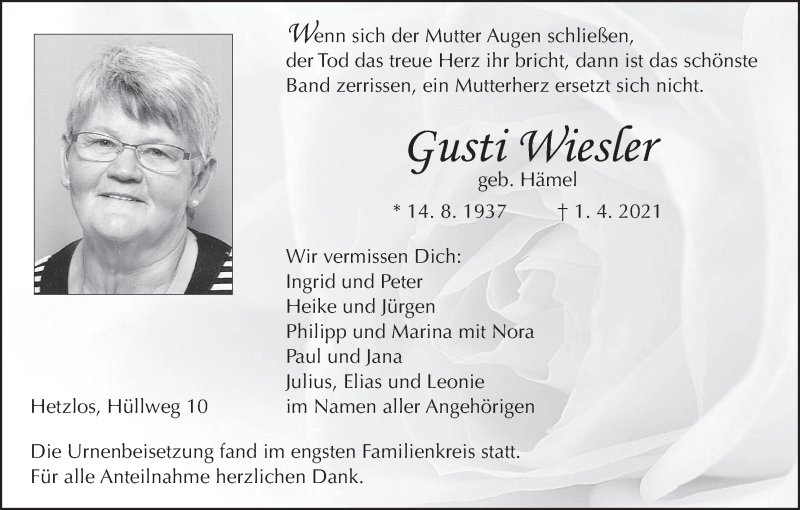 Wenn sich der Mutter Augen schließen,
der Tod das treue Herz ihr bricht, dann ist das schönste
Band zerrissen, ein Mutterherz ersetzt sich nicht.

Gusti Wiesler
geb. Hämel

* 14. 8. 1937 † 1. 4. 2021

Wir vermissen Dich:
Ingrid und Peter
Heike und Jürgen
Philipp und Marina mit Nora
Paul und Jana
Julius, Elias und Leonie
im Namen aller Angehörigen

Hetzlos, Hüllweg 10

Die Urnenbeisetzung fand im engsten Familienkreis statt.
Für alle Anteilnahme herzlichen Dank.